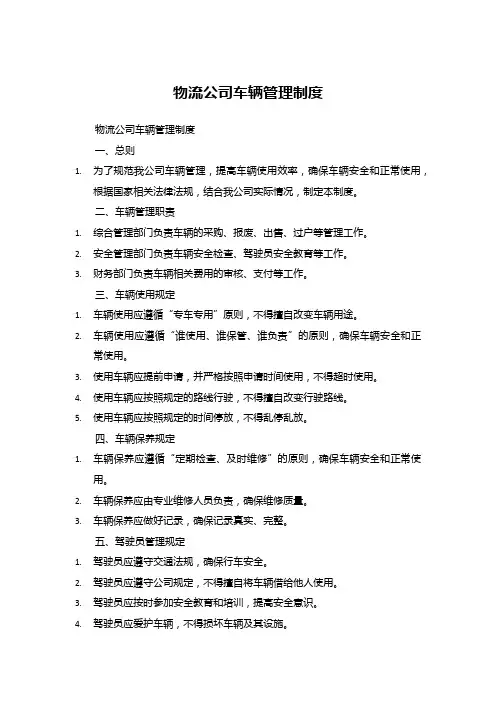 物流公司车辆管理制度

物流公司车辆管理制度

一、总则

1. 为了规范我公司车辆管理，提高车辆使用效率，确保车辆安全和正常使用，根据国家相关法律法规，结合我公司实际情况，制定本制度。

二、车辆管理职责

1. 综合管理部门负责车辆的采购、报废、出售、过户等管理工作。

2. 安全管理部门负责车辆安全检查、驾驶员安全教育等工作。

3. 财务部门负责车辆相关费用的审核、支付等工作。

三、车辆使用规定

1. 车辆使用应遵循“专车专用”原则，不得擅自改变车辆用途。

2. 车辆使用应遵循“谁使用、谁保管、谁负责”的原则，确保车辆安全和正常使用。

3. 使用车辆应提前申请，并严格按照申请时间使用，不得超时使用。

4. 使用车辆应按照规定的路线行驶，不得擅自改变行驶路线。

5. 使用车辆应按照规定的时间停放，不得乱停乱放。

四、车辆保养规定

1. 车辆保养应遵循“定期检查、及时维修”的原则，确保车辆安全和正常使用。

2. 车辆保养应由专业维修人员负责，确保维修质量。

3. 车辆保养应做好记录，确保记录真实、完整。

五、驾驶员管理规定

1. 驾驶员应遵守交通法规，确保行车安全。

2. 驾驶员应遵守公司规定，不得擅自将车辆借给他人使用。

3. 驾驶员应按时参加安全教育和培训，提高安全意识。

4. 驾驶员应爱护车辆，不得损坏车辆及其设施。